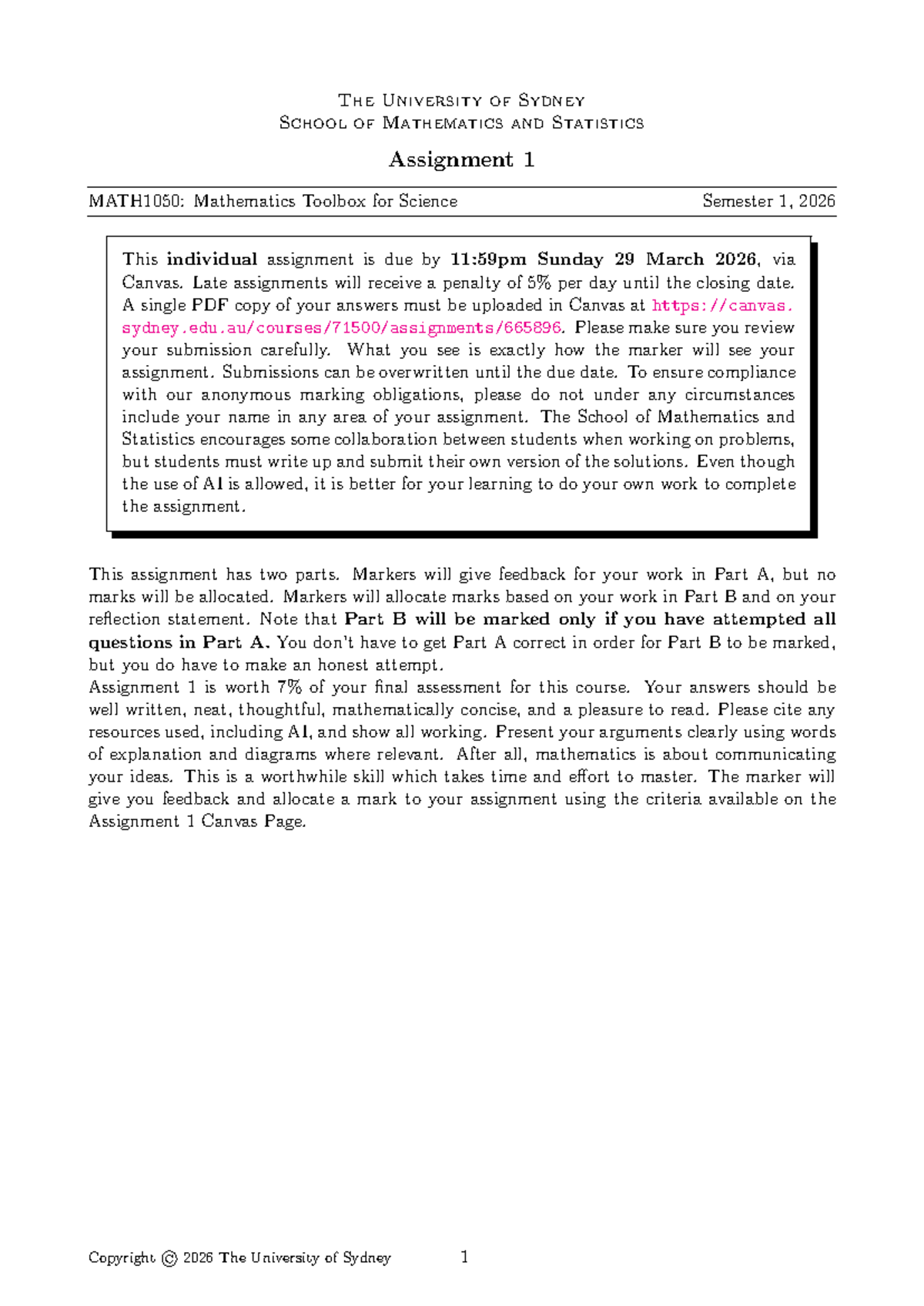 The University of Sydney
School of Mathematics and Statistics

Assignment 1

MATH1050: Mathematics Toolbox for Science Semester 1, 2026

This individual assignment is due by 11:59pm Sunday 29 March 2026, via Canvas. Late assignments will receive a penalty of 5% per day until the closing date. A single PDF copy of your answers must be uploaded in Canvas at https://canvas.sydney.edu.au/courses/71500/assignments/665896. Please make sure you review your submission carefully. What you see is exactly how the marker will see your assignment. Submissions can be overwritten until the due date. To ensure compliance with our anonymous marking obligations, please do not under any circumstances include your name in any area of your assignment. The School of Mathematics and Statistics encourages some collaboration between students when working on problems, but students must write up and submit their own version of the solutions. Even though the use of AI is allowed, it is better for your learning to do your own work to complete the assignment.

This assignment has two parts. Markers will give feedback for your work in Part A, but no marks will be allocated. Markers will allocate marks based on your work in Part B and on your reflection statement. Note that Part B will be marked only if you have attempted all questions in Part A. You don't have to get Part A correct in order for Part B to be marked, but you do have to make an honest attempt.

Assignment 1 is worth 7% of your final assessment for this course. Your answers should be well written, neat, thoughtful, mathematically concise, and a pleasure to read. Please cite any resources used, including AI, and show all working. Present your arguments clearly using words of explanation and diagrams where relevant. After all, mathematics is about communicating your ideas. This is a worthwhile skill which takes time and effort to master. The marker will give you feedback and allocate a mark to your assignment using the criteria available on the Assignment 1 Canvas Page.

Copyright © 2026 The University of Sydney 1